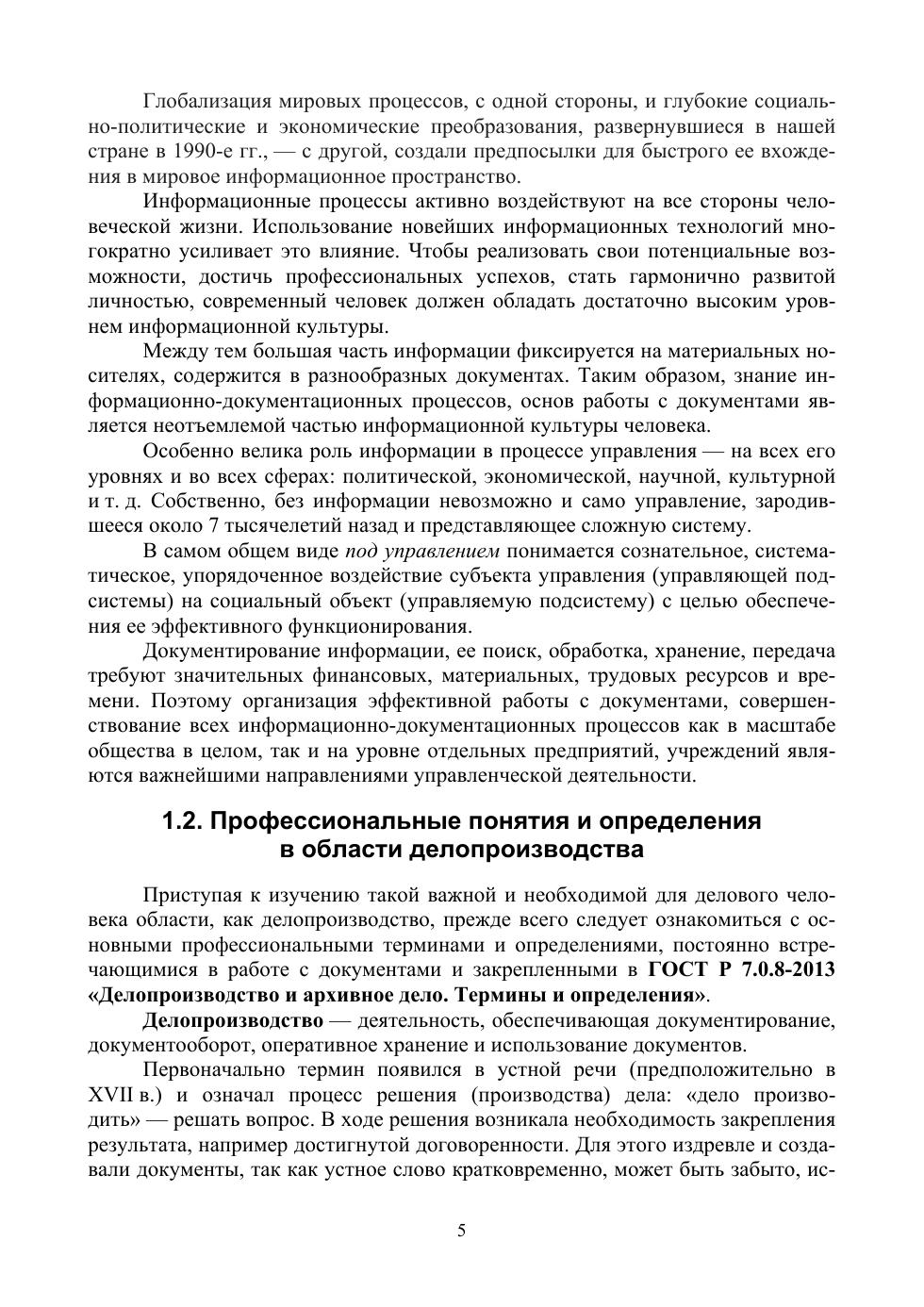 Глобализация мировых процессов, с одной стороны, и глубокие социально-политические и экономические преобразования, развернувшиеся в нашей стране в 1990-е гг., — с другой, создали предпосылки для быстрого ее вхождения в мировое информационное пространство.

Информационные процессы активно воздействуют на все стороны человеческой жизни. Использование новейших информационных технологий многократно усиливает это влияние. Чтобы реализовать свои потенциальные возможности, достичь профессиональных успехов, стать гармонично развитой личностью, современный человек должен обладать достаточно высоким уровнем информационной культуры.

Между тем большая часть информации фиксируется на материальных носителях, содержится в разнообразных документах. Таким образом, знание информационно-документационных процессов, основ работы с документами является неотъемлемой частью информационной культуры человека.

Особенно велика роль информации в процессе управления — на всех его уровнях и во всех сферах: политической, экономической, научной, культурной и т. д. Собственно, без информации невозможно и само управление, зародившееся около 7 тысячелетий назад и представляющее сложную систему.

В самом общем виде под управлением понимается сознательное, систематическое, упорядоченное воздействие субъекта управления (управляющей подсистемы) на социальный объект (управляемую подсистему) с целью обеспечения ее эффективного функционирования.

Документирование информации, ее поиск, обработка, хранение, передача требуют значительных финансовых, материальных, трудовых ресурсов и времени. Поэтому организация эффективной работы с документами, совершенствование всех информационно-документационных процессов как в масштабе общества в целом, так и на уровне отдельных предприятий, учреждений являются важнейшими направлениями управленческой деятельности.

1.2. Профессиональные понятия и определения в области делопроизводства

Приступая к изучению такой важной и необходимой для делового человека области, как делопроизводство, прежде всего следует ознакомиться с основными профессиональными терминами и определениями, постоянно встречающимися в работе с документами и закрепленными в ГОСТ Р 7.0.8-2013 «Делопроизводство и архивное дело. Термины и определения».

Делопроизводство — деятельность, обеспечивающая документирование, документооборот, оперативное хранение и использование документов.

Первоначально термин появился в устной речи (предположительно в XVII в.) и означал процесс решения (производства) дела: «дело производить» — решать вопрос. В ходе решения возникала необходимость закрепления результата, например достигнутой договоренности. Для этого издревле и создавали документы, так как устное слово кратковременно, может быть забыто, ис-

5